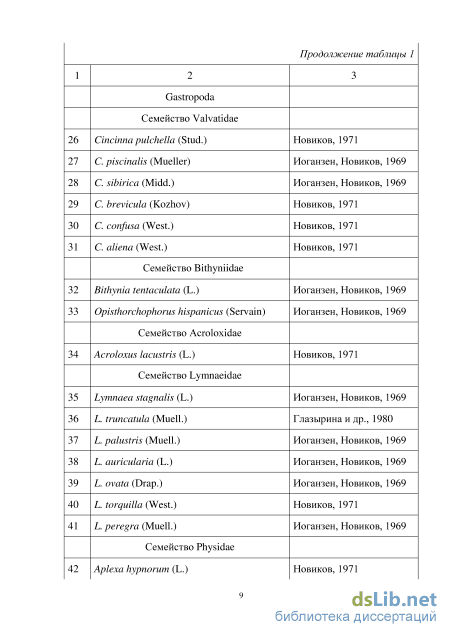 Продолжение таблицы 1

| 1 | 2 | 3 |
|---|---|---|
| | Gastropoda | |
| | Семейство Valvatidae | |
| 26 | Cincinna pulchella (Stud.) | Новиков, 1971 |
| 27 | C. piscinalis (Mueller) | Иоганзен, Новиков, 1969 |
| 28 | C. sibirica (Midd.) | Иоганзен, Новиков, 1969 |
| 29 | C. brevicula (Kozhov) | Новиков, 1971 |
| 30 | C. confusa (West.) | Новиков, 1971 |
| 31 | C. aliena (West.) | Новиков, 1971 |
| | Семейство Bithyniidae | |
| 32 | Bithynia tentaculata (L.) | Иоганзен, Новиков, 1969 |
| 33 | Opisthorchophorus hispanicus (Servain) | Иоганзен, Новиков, 1969 |
| | Семейство Acroloxidae | |
| 34 | Acroloxus lacustris (L.) | Новиков, 1971 |
| | Семейство Lymnaeidae | |
| 35 | Lymnaea stagnalis (L.) | Иоганзен, Новиков, 1969 |
| 36 | L. truncatula (Muell.) | Глазырина и др., 1980 |
| 37 | L. palustris (Muell.) | Иоганзен, Новиков, 1969 |
| 38 | L. auricularia (L.) | Иоганзен, Новиков, 1969 |
| 39 | L. ovata (Drap.) | Иоганзен, Новиков, 1969 |
| 40 | L. torquilla (West.) | Новиков, 1971 |
| 41 | L. peregra (Muell.) | Иоганзен, Новиков, 1969 |
| | Семейство Physidae | |
| 42 | Aplexa hypnorum (L.) | Новиков, 1971 |

9

dsLib.net
библиотека диссертаций